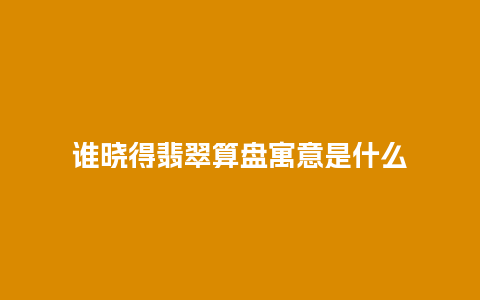 谁晓得翡翠算盘寓意是什么